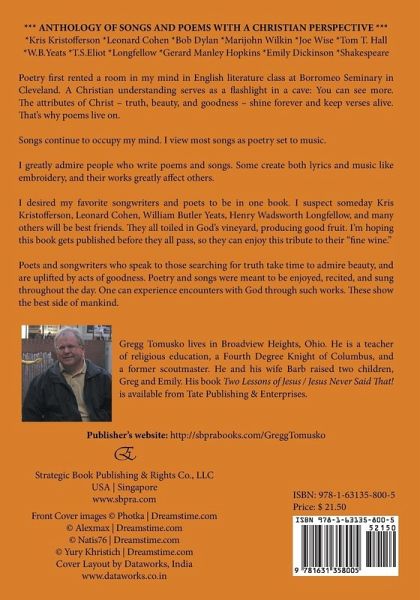 *** ANTHOLOGY OF SONGS AND POEMS WITH A CHRISTIAN PERSPECTIVE ***
*Kris Kristofferson *Leonard Cohen *Bob Dylan *Marijohn Wilkin *Joe Wise *Tom T. Hall *W.B.Yeats *T.S.Eliot *Longfellow *Gerard Manley Hopkins *Emily Dickinson *Shakespeare

Poetry first rented a room in my mind in English literature class at Borromeo Seminary in Cleveland. A Christian understanding serves as a flashlight in a cave: You can see more. The attributes of Christ – truth, beauty, and goodness – shine forever and keep verses alive. That's why poems live on.

Songs continue to occupy my mind. I view most songs as poetry set to music.

I greatly admire people who write poems and songs. Some create both lyrics and music like embroidery, and their works greatly affect others.

I desired my favorite songwriters and poets to be in one book. I suspect someday Kris Kristofferson, Leonard Cohen, William Butler Yeats, Henry Wadsworth Longfellow, and many others will be best friends. They all toiled in God's vineyard, producing good fruit. I'm hoping this book gets published before they all pass, so they can enjoy this tribute to their "fine wine."

Poets and songwriters who speak to those searching for truth take time to admire beauty, and are uplifted by acts of goodness. Poetry and songs were meant to be enjoyed, recited, and sung throughout the day. One can experience encounters with God through such works. These show the best side of mankind.

Gregg Tomusko lives in Broadview Heights, Ohio. He is a teacher of religious education, a Fourth Degree Knight of Columbus, and a former scoutmaster. He and his wife Barb raised two children, Greg and Emily. His book Two Lessons of Jesus / Jesus Never Said That! is available from Tate Publishing & Enterprises.

Publisher's website: http://sbprabooks.com/GreggTomusko

Strategic Book Publishing & Rights Co., LLC
USA | Singapore
www.sbpra.com

Front Cover images © Photka | Dreamstime.com
© Alexmax | Dreamstime.com
© Natis76 | Dreamstime.com
© Yury Khristich | Dreamstime.com
Cover Layout by Dataworks, India
www.dataworks.co.in

ISBN: 978-1-63135-800-5
Price: $ 21.50

ISBN 978-1-63135-800-5
52150
9 781631 358005